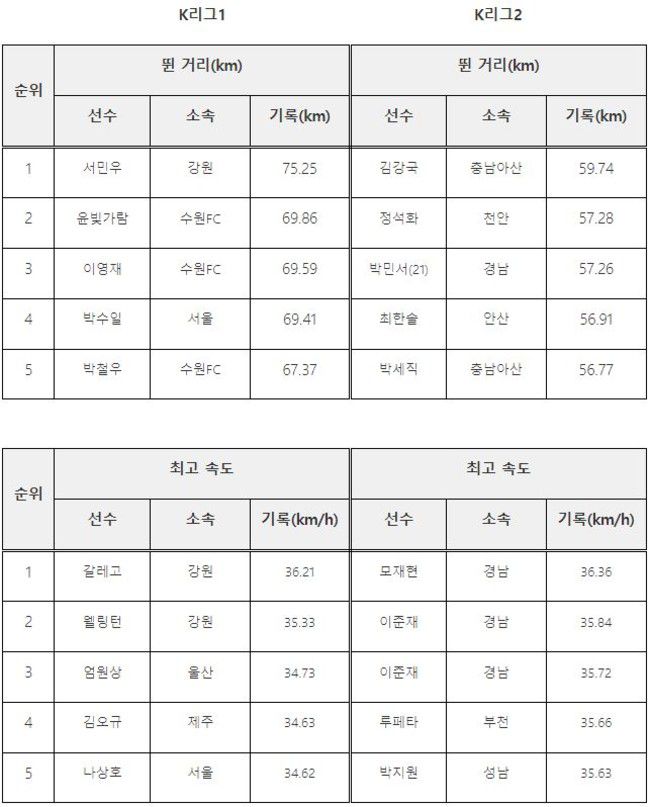 K리그1

K리그2

| 순위 | 뛴 거리(km) | | | 뛴 거리(km) | | |
|---|---|---|---|---|---|---|
| | 선수 | 소속 | 기록(km) | 선수 | 소속 | 기록(km) |
| 1 | 서민우 | 강원 | 75.25 | 김강국 | 충남아산 | 59.74 |
| 2 | 윤빛가람 | 수원FC | 69.86 | 정석화 | 천안 | 57.28 |
| 3 | 이영재 | 수원FC | 69.59 | 박민서(21) | 경남 | 57.26 |
| 4 | 박수일 | 서울 | 69.41 | 최한솔 | 안산 | 56.91 |
| 5 | 박철우 | 수원FC | 67.37 | 박세직 | 충남아산 | 56.77 |

| 순위 | 최고 속도 | | | 최고 속도 | | |
|---|---|---|---|---|---|---|
| | 선수 | 소속 | 기록(km/h) | 선수 | 소속 | 기록(km/h) |
| 1 | 갈레고 | 강원 | 36.21 | 모재현 | 경남 | 36.36 |
| 2 | 웰링턴 | 강원 | 35.33 | 이준재 | 경남 | 35.84 |
| 3 | 엄원상 | 울산 | 34.73 | 이준재 | 경남 | 35.72 |
| 4 | 김오규 | 제주 | 34.63 | 루페타 | 부천 | 35.66 |
| 5 | 나상호 | 서울 | 34.62 | 박지원 | 성남 | 35.63 |